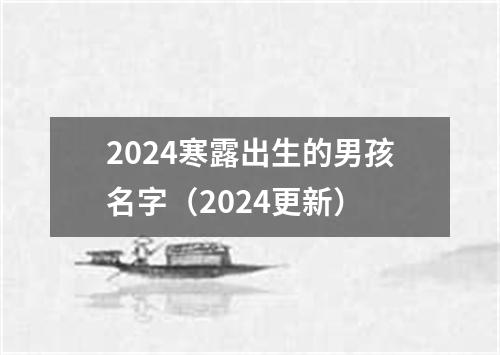 2024寒露出生的男孩名字（2024更新）